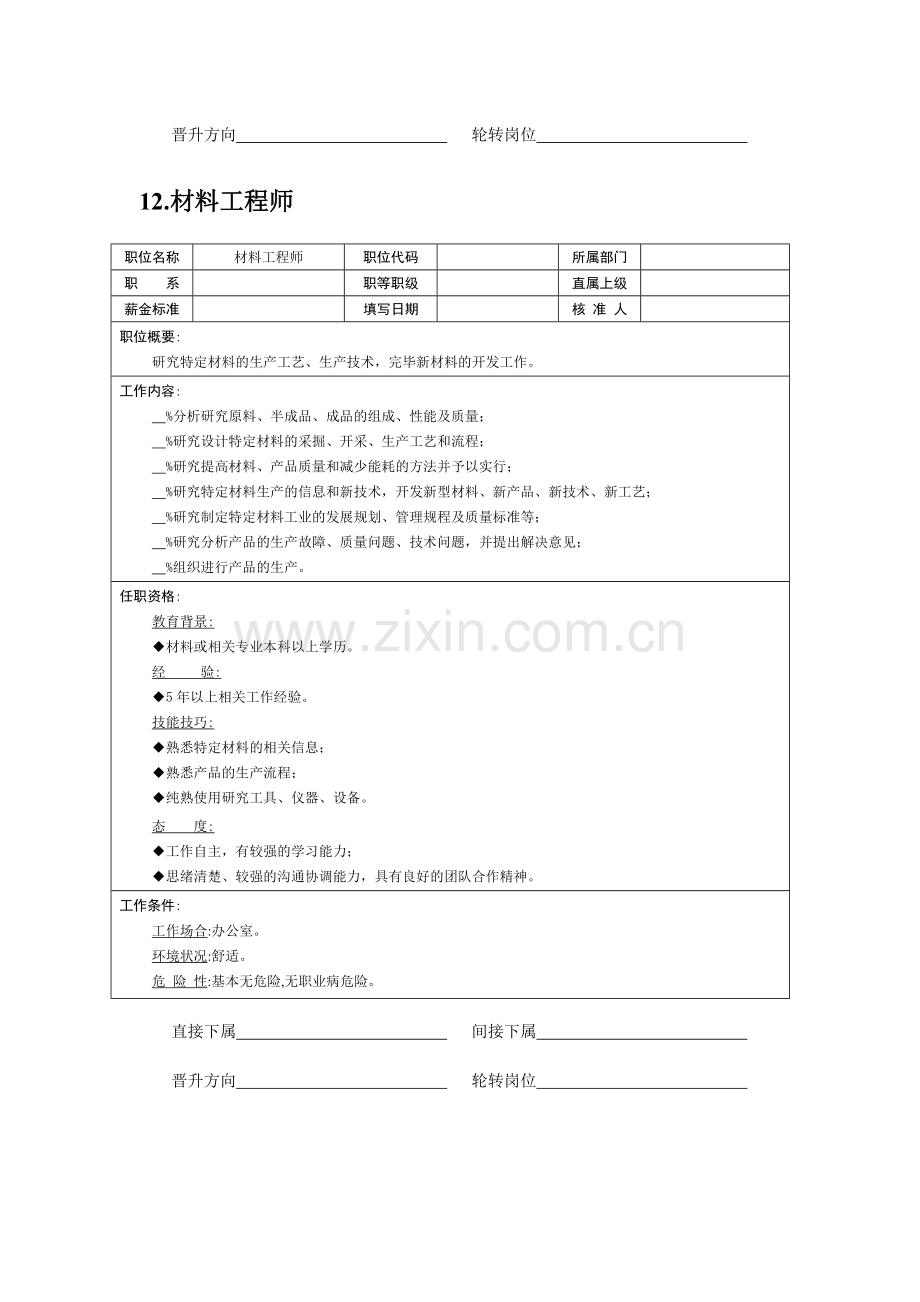 晋升方向____ 轮转岗位____

12.材料工程师

| 职位名称 | 材料工程师 | 职位代码 |  | 所属部门 |  |
|---|---|---|---|---|---|
| 职　系 |  | 职等职级 |  | 直属上级 |  |
| 薪金标准 |  | 填写日期 |  | 核 准 人 |  |

职位概要:

研究特定材料的生产工艺、生产技术，完毕新材料的开发工作。

工作内容:

____%分析研究原料、半成品、成品的组成、性能及质量；

____%研究设计特定材料的采掘、开采、生产工艺和流程；

____%研究提高材料、产品质量和减少能耗的方法并予以实行；

____%研究特定材料生产的信息和新技术，开发新型材料、新产品、新技术、新工艺；

____%研究制定特定材料工业的发展规划、管理规程及质量标准等；

____%研究分析产品的生产故障、质量问题、技术问题，并提出解决意见；

____%组织进行产品的生产。

任职资格:

教育背景:

◆材料或相关专业本科以上学历。

经　　验:

◆5年以上相关工作经验。

技能技巧:

◆熟悉特定材料的相关信息；

◆熟悉产品的生产流程；

◆纯熟使用研究工具、仪器、设备。

态　　度:

◆工作自主，有较强的学习能力；

◆思绪清楚、较强的沟通协调能力，具有良好的团队合作精神。

工作条件:

工作场合:办公室。

环境状况:舒适。

危 险 性:基本无危险,无职业病危险。

直接下属____ 间接下属____

晋升方向____ 轮转岗位____

www.zixin.com.cn